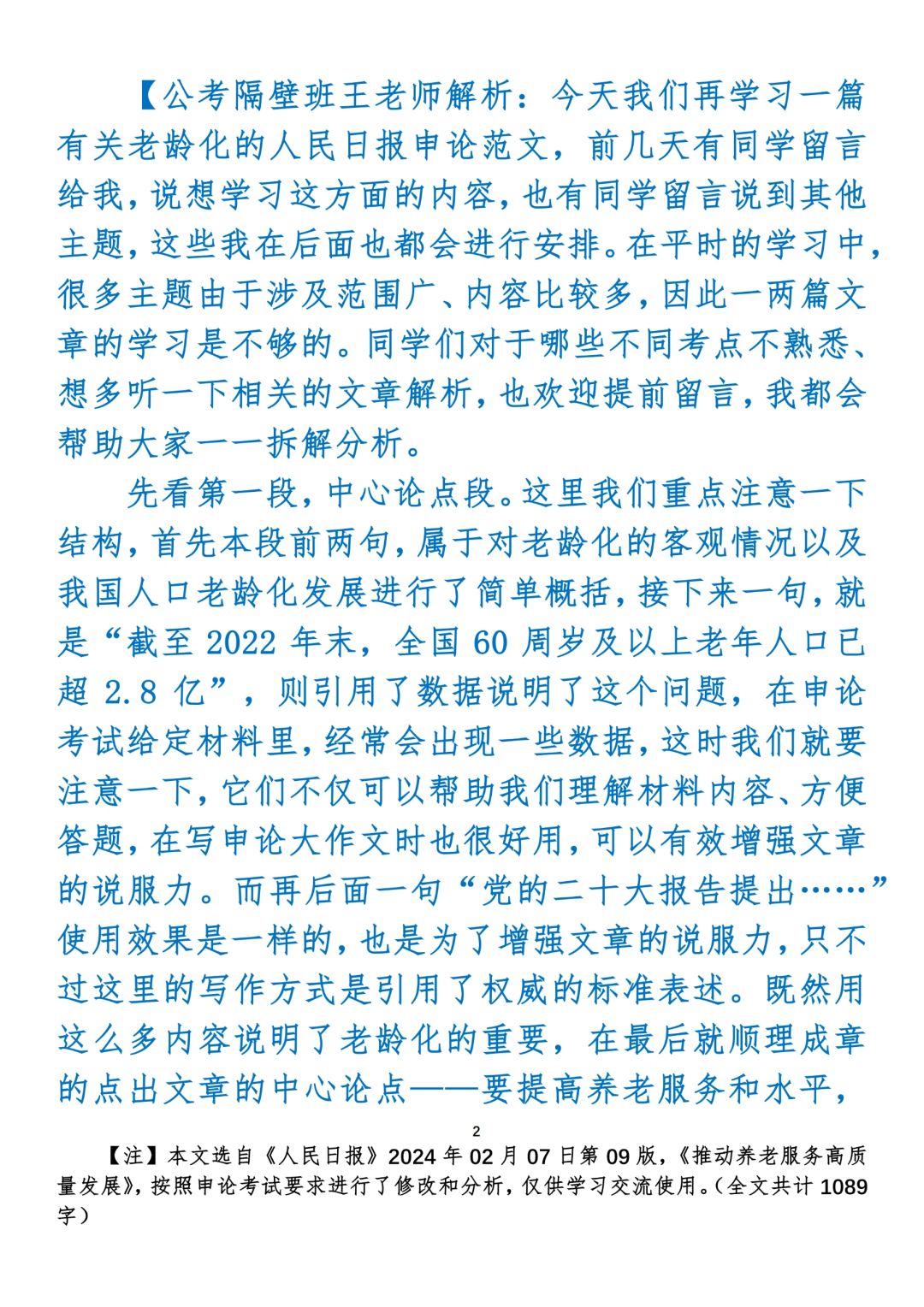 【公考隔壁班王老师解析：今天我们再学习一篇有关老龄化的人民日报申论范文，前几天有同学留言给我，说想学习这方面的内容，也有同学留言说到其他主题，这些我在后面也都会进行安排。在平时的学习中，很多主题由于涉及范围广、内容比较多，因此一两篇文章的学习是不够的。同学们对于哪些不同考点不熟悉、想多听一下相关的文章解析，也欢迎提前留言，我都会帮助大家一一拆解分析。

先看第一段，中心论点段。这里我们重点注意一下结构，首先本段前两句，属于对老龄化的客观情况以及我国人口老龄化发展进行了简单概括，接下来一句，就是“截至 2022 年末，全国 60 周岁及以上老年人口已超 2.8 亿”，则引用了数据说明了这个问题，在申论考试给定材料里，经常会出现一些数据，这时我们就要注意一下，它们不仅可以帮助我们理解材料内容、方便答题，在写申论大作文时也很好用，可以有效增强文章的说服力。而再后面一句“党的二十大报告提出……”使用效果是一样的，也是为了增强文章的说服力，只不过这里的写作方式是引用了权威的标准表述。既然用这么多内容说明了老龄化的重要，在最后就顺理成章的点出文章的中心论点——要提高养老服务和水平，

2

【注】本文选自《人民日报》2024 年 02 月 07 日第 09 版，《推动养老服务高质量发展》，按照申论考试要求进行了修改和分析，仅供学习交流使用。（全文共计 1089 字）